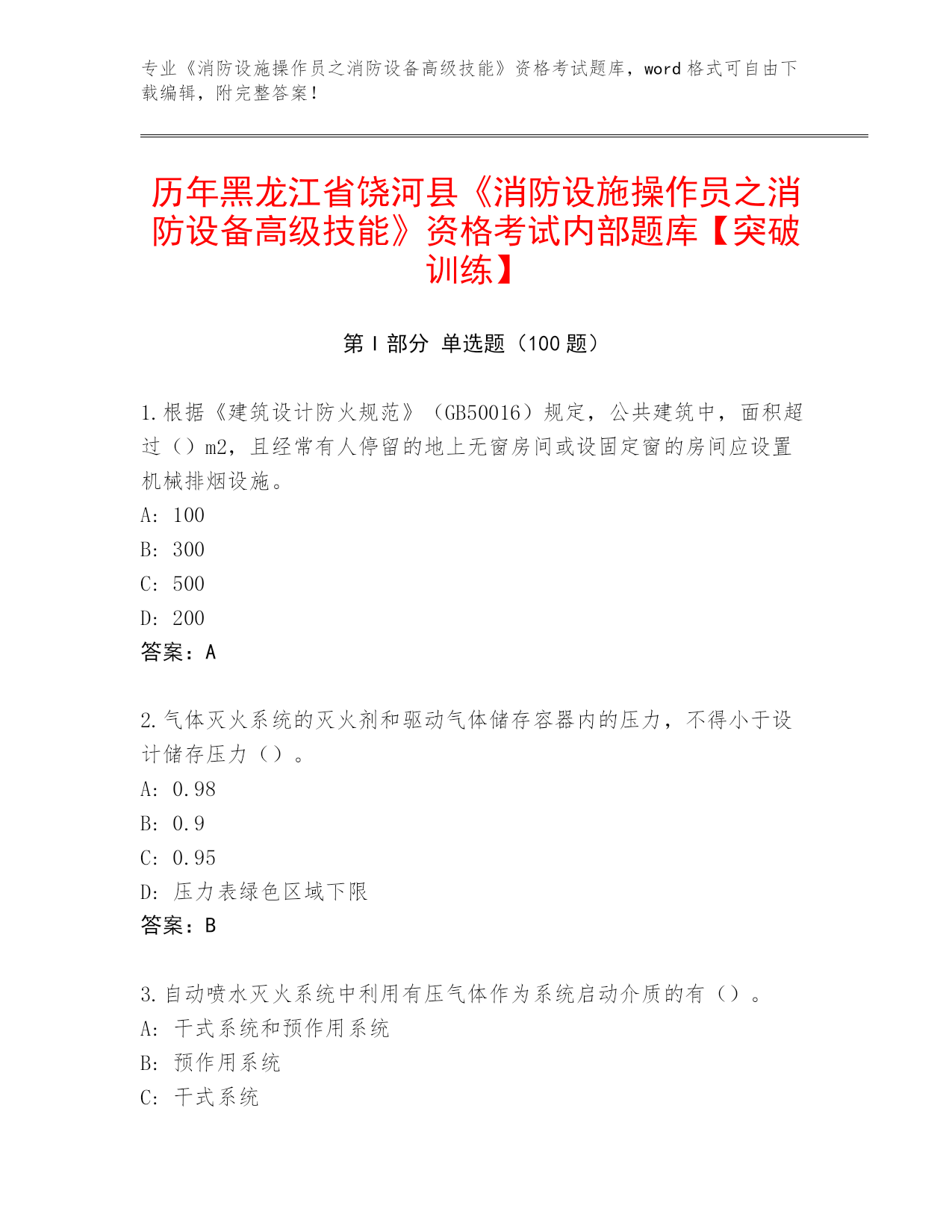 专业《消防设施操作员之消防设备高级技能》资格考试题库，word 格式可自由下载编辑，附完整答案！

历年黑龙江省饶河县《消防设施操作员之消防设备高级技能》资格考试内部题库【突破训练】

第 I 部分 单选题（100 题）

1.根据《建筑设计防火规范》（GB50016）规定，公共建筑中，面积超过（）m2，且经常有人停留的地上无窗房间或设固定窗的房间应设置机械排烟设施。
A: 100
B: 300
C: 500
D: 200
答案：A

2.气体灭火系统的灭火剂和驱动气体储存容器内的压力，不得小于设计储存压力（）。
A: 0.98
B: 0.9
C: 0.95
D: 压力表绿色区域下限
答案：B

3.自动喷水灭火系统中利用有压气体作为系统启动介质的有（）。
A: 干式系统和预作用系统
B: 预作用系统
C: 干式系统